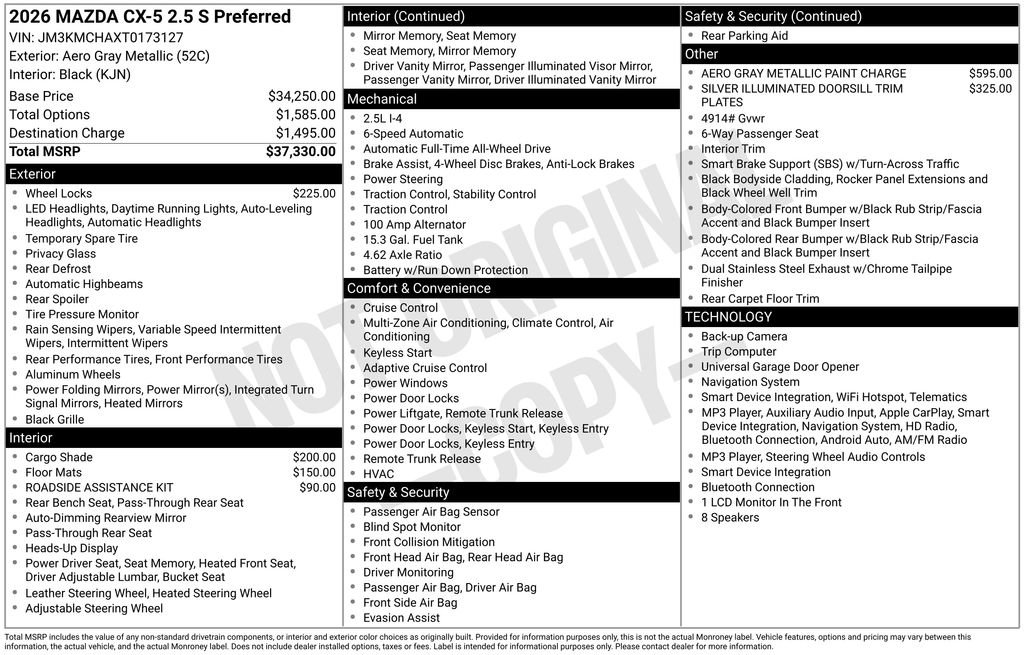 2026 MAZDA CX-5 2.5 S Preferred
VIN: JM3KMCHAXT0173127
Exterior: Aero Gray Metallic (52C)
Interior: Black (KJN)

| | |
|---|---|
| Base Price | $34,250.00 |
| Total Options | $1,585.00 |
| Destination Charge | $1,495.00 |
| Total MSRP | $37,330.00 |

Exterior
- Wheel Locks $225.00
- LED Headlights, Daytime Running Lights, Auto-Leveling Headlights, Automatic Headlights
- Temporary Spare Tire
- Privacy Glass
- Rear Defrost
- Automatic Highbeams
- Rear Spoiler
- Tire Pressure Monitor
- Rain Sensing Wipers, Variable Speed Intermittent Wipers, Intermittent Wipers
- Rear Performance Tires, Front Performance Tires
- Aluminum Wheels
- Power Folding Mirrors, Power Mirror(s), Integrated Turn Signal Mirrors, Heated Mirrors
- Black Grille

Interior
- Cargo Shade $200.00
- Floor Mats $150.00
- ROADSIDE ASSISTANCE KIT $90.00
- Rear Bench Seat, Pass-Through Rear Seat
- Auto-Dimming Rearview Mirror
- Pass-Through Rear Seat
- Heads-Up Display
- Power Driver Seat, Seat Memory, Heated Front Seat, Driver Adjustable Lumbar, Bucket Seat
- Leather Steering Wheel, Heated Steering Wheel
- Adjustable Steering Wheel

Interior (Continued)
- Mirror Memory, Seat Memory
- Seat Memory, Mirror Memory
- Driver Vanity Mirror, Passenger Illuminated Visor Mirror, Passenger Vanity Mirror, Driver Illuminated Vanity Mirror

Mechanical
- 2.5L I-4
- 6-Speed Automatic
- Automatic Full-Time All-Wheel Drive
- Brake Assist, 4-Wheel Disc Brakes, Anti-Lock Brakes
- Power Steering
- Traction Control, Stability Control
- Traction Control
- 100 Amp Alternator
- 15.3 Gal. Fuel Tank
- 4.62 Axle Ratio
- Battery w/Run Down Protection

Comfort & Convenience
- Cruise Control
- Multi-Zone Air Conditioning, Climate Control, Air Conditioning
- Keyless Start
- Adaptive Cruise Control
- Power Windows
- Power Door Locks
- Power Liftgate, Remote Trunk Release
- Power Door Locks, Keyless Start, Keyless Entry
- Power Door Locks, Keyless Entry
- Remote Trunk Release
- HVAC

Safety & Security
- Passenger Air Bag Sensor
- Blind Spot Monitor
- Front Collision Mitigation
- Front Head Air Bag, Rear Head Air Bag
- Driver Monitoring
- Passenger Air Bag, Driver Air Bag
- Front Side Air Bag
- Evasion Assist

Safety & Security (Continued)
- Rear Parking Aid

Other
- AERO GRAY METALLIC PAINT CHARGE $595.00
- SILVER ILLUMINATED DOORSILL TRIM PLATES $325.00
- 4914# Gvwr
- 6-Way Passenger Seat
- Interior Trim
- Smart Brake Support (SBS) w/Turn-Across Traffic
- Black Bodyside Cladding, Rocker Panel Extensions and Black Wheel Well Trim
- Body-Colored Front Bumper w/Black Rub Strip/Fascia Accent and Black Bumper Insert
- Body-Colored Rear Bumper w/Black Rub Strip/Fascia Accent and Black Bumper Insert
- Dual Stainless Steel Exhaust w/Chrome Tailpipe Finisher
- Rear Carpet Floor Trim

TECHNOLOGY
- Back-up Camera
- Trip Computer
- Universal Garage Door Opener
- Navigation System
- Smart Device Integration, WiFi Hotspot, Telematics
- MP3 Player, Auxiliary Audio Input, Apple CarPlay, Smart Device Integration, Navigation System, HD Radio, Bluetooth Connection, Android Auto, AM/FM Radio
- MP3 Player, Steering Wheel Audio Controls
- Smart Device Integration
- Bluetooth Connection
- 1 LCD Monitor In The Front
- 8 Speakers

NOT ORIGINAL COPY

Total MSRP includes the value of any non-standard drivetrain components, or interior and exterior color choices as originally built. Provided for information purposes only, this is not the actual Monroney label. Vehicle features, options and pricing may vary between this information, the actual vehicle, and the actual Monroney label. Does not include dealer installed options, taxes or fees. Label is intended for informational purposes only. Please contact dealer for more information.